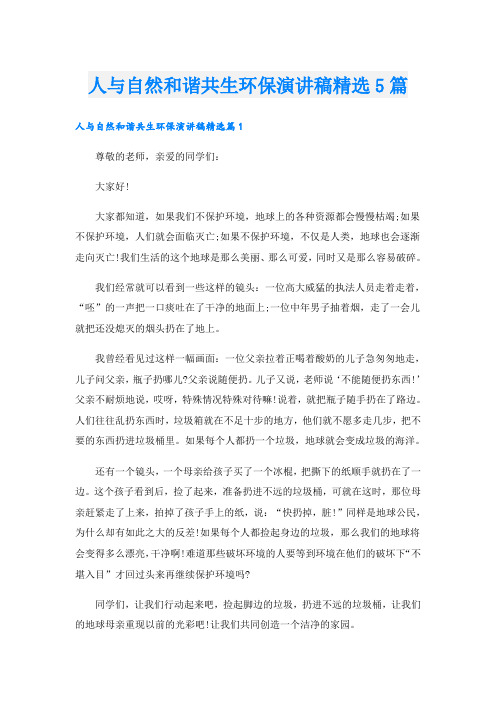 人与自然和谐共生环保演讲稿精选5篇

人与自然和谐共生环保演讲稿精选篇1

尊敬的老师，亲爱的同学们：

大家好！

大家都知道，如果我们不保护环境，地球上的各种资源都会慢慢枯竭；如果不保护环境，人们就会面临灭亡；如果不保护环境，不仅是人类，地球也会逐渐走向灭亡！我们生活的这个地球是那么美丽、那么可爱，同时又是那么容易破碎。

我们经常就可以看到一些这样的镜头：一位高大威猛的执法人员走着走着，“呸”的一声把一口痰吐在了干净的地面上；一位中年男子抽着烟，走了一会儿就把还没熄灭的烟头扔在了地上。

我曾经看见过这样一幅画面：一位父亲拉着正喝着酸奶的儿子急匆匆地走，儿子问父亲，瓶子扔哪儿？父亲说随便扔。儿子又说，老师说‘不能随便扔东西！’父亲不耐烦地说，哎呀，特殊情况特殊对待嘛！说着，就把瓶子随手扔在了路边。人们往往乱扔东西时，垃圾箱就在不足十步的地方，他们就不愿多走几步，把不要的东西扔进垃圾桶里。如果每个人都扔一个垃圾，地球就会变成垃圾的海洋。

还有一个镜头，一个母亲给孩子买了一个冰棍，把撕下的纸顺手就扔在了一边。这个孩子看到后，捡了起来，准备扔进不远的垃圾桶，可就在这时，那位母亲赶紧走了上来，拍掉了孩子手上的纸，说：“快扔掉，脏！”同样是地球公民，为什么却有如此之大的反差！如果每个人都捡起身边的垃圾，那么我们的地球将会变得多么漂亮，干净啊！难道那些破坏环境的人要等到环境在他们的破坏下“不堪入目”才回过头来再继续保护环境吗？

同学们，让我们行动起来吧，捡起脚边的垃圾，扔进不远的垃圾桶，让我们的地球母亲重现以前的光彩吧！让我们共同创造一个洁净的家园。